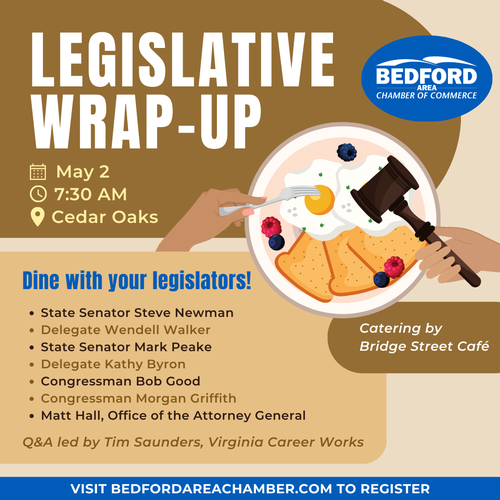 LEGISLATIVE WRAP-UP

BEDFORD
AREA
CHAMBER OF COMMERCE

May 2
7:30 AM
Cedar Oaks

Dine with your legislators!

• State Senator Steve Newman
• Delegate Wendell Walker
• State Senator Mark Peake
• Delegate Kathy Byron
• Congressman Bob Good
• Congressman Morgan Griffith
• Matt Hall, Office of the Attorney General

Q&A led by Tim Saunders, Virginia Career Works

Catering by
Bridge Street Café

VISIT BEDFORDAREACHAMBER.COM TO REGISTER